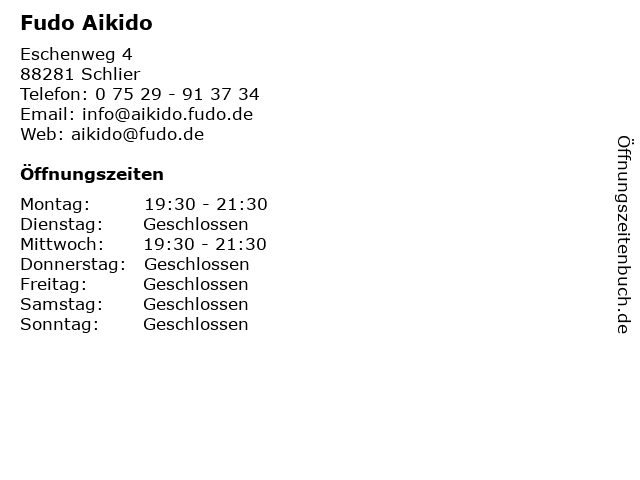 Fudo Aikido

Eschenweg 4
88281 Schlier
Telefon: 0 75 29 - 91 37 34
Email: info@aikido.fudo.de
Web: aikido@fudo.de

Öffnungszeiten

Montag: 19:30 - 21:30
Dienstag: Geschlossen
Mittwoch: 19:30 - 21:30
Donnerstag: Geschlossen
Freitag: Geschlossen
Samstag: Geschlossen
Sonntag: Geschlossen

Öffnungszeitenbuch.de